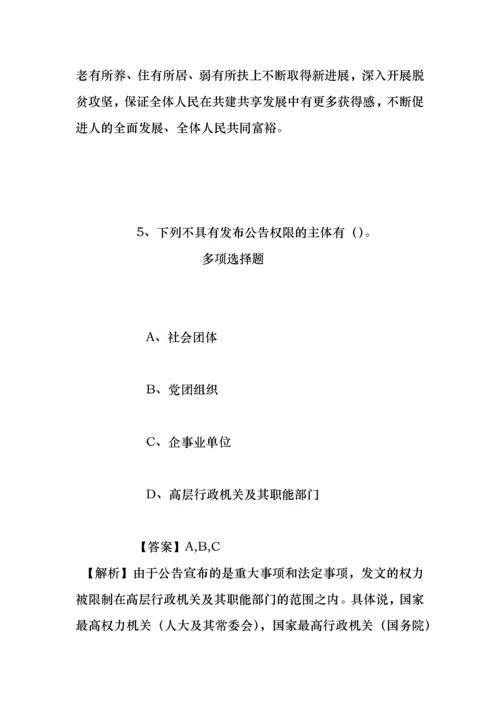 老有所养、住有所居、弱有所扶上不断取得新进展，深入开展脱贫攻坚，保证全体人民在共建共享发展中有更多获得感，不断促进人的全面发展、全体人民共同富裕。

5、下列不具有发布公告权限的主体有（）。
多项选择题

A、社会团体

B、党团组织

C、企事业单位

D、高层行政机关及其职能部门

【答案】A,B,C
【解析】由于公告宣布的是重大事项和法定事项，发文的权力被限制在高层行政机关及其职能部门的范围之内。具体说，国家最高权力机关（人大及其常委会），国家最高行政机关（国务院）